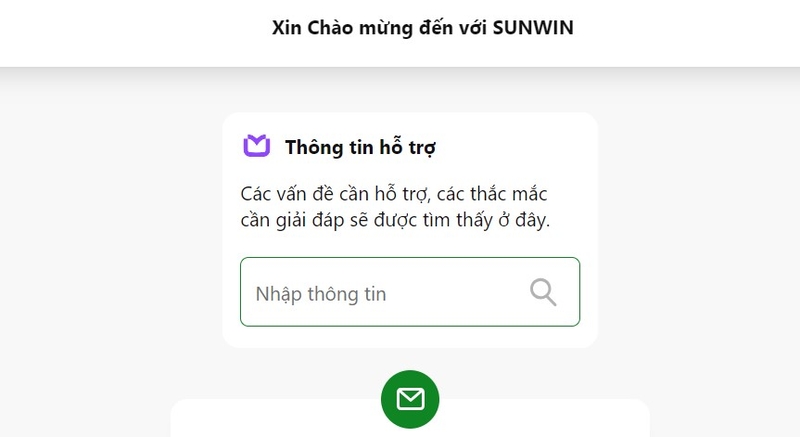 Xin Chào mừng đến với SUNWIN

Thông tin hỗ trợ

Các vấn đề cần hỗ trợ, các thắc mắc cần giải đáp sẽ được tìm thấy ở đây.

Nhập thông tin